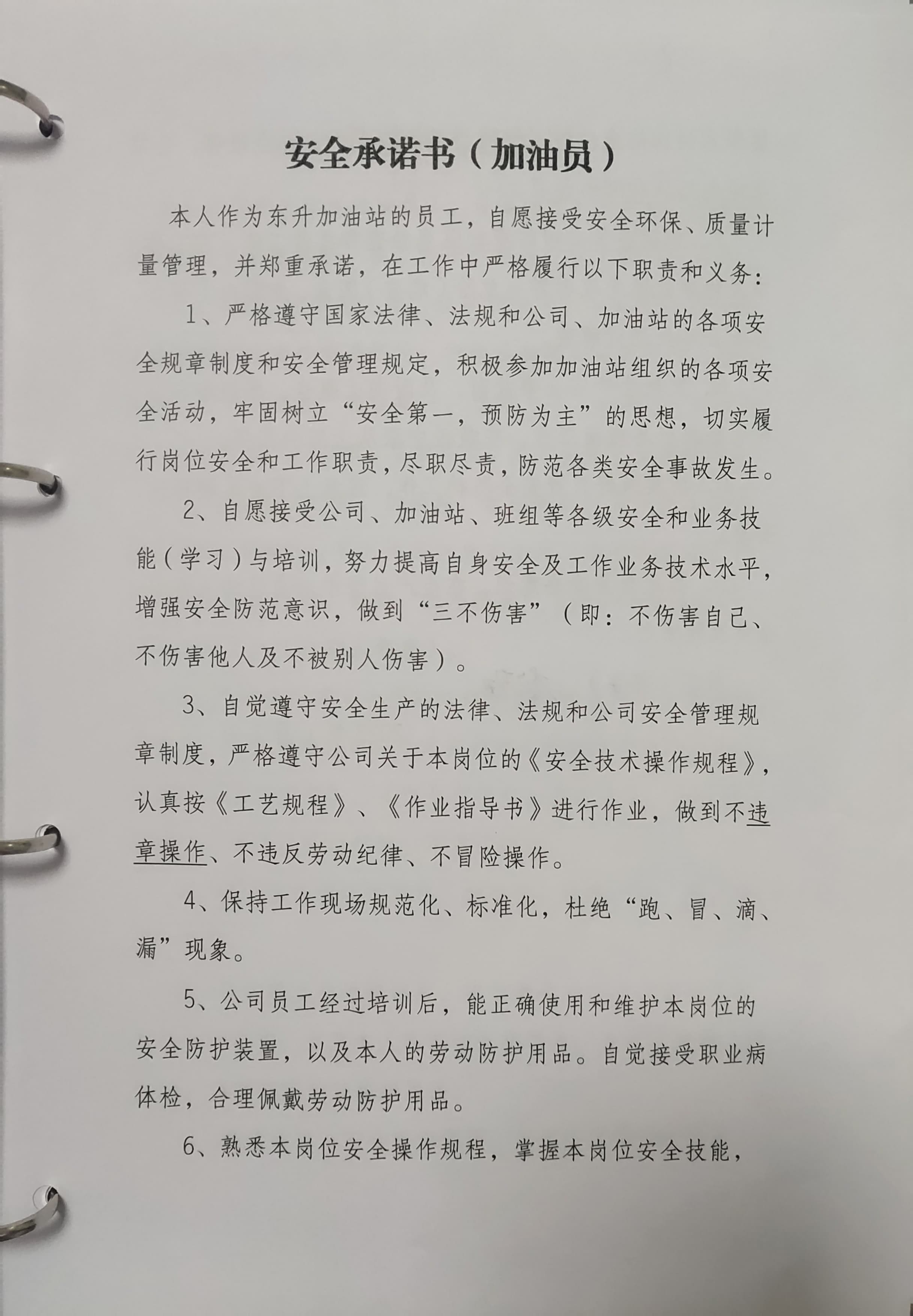 安全承诺书（加油员）

本人作为东升加油站的员工，自愿接受安全环保、质量计量管理，并郑重承诺，在工作中严格履行以下职责和义务：

1、严格遵守国家法律、法规和公司、加油站的各项安全规章制度和安全管理规定，积极参加加油站组织的各项安全活动，牢固树立“安全第一，预防为主”的思想，切实履行岗位安全和工作职责，尽职尽责，防范各类安全事故发生。

2、自愿接受公司、加油站、班组等各级安全和业务技能（学习）与培训，努力提高自身安全及工作业务技术水平，增强安全防范意识，做到“三不伤害”（即：不伤害自己、不伤害他人及不被别人伤害）。

3、自觉遵守安全生产的法律、法规和公司安全管理规章制度，严格遵守公司关于本岗位的《安全技术操作规程》，认真按《工艺规程》、《作业指导书》进行作业，做到不违章操作、不违反劳动纪律、不冒险操作。

4、保持工作现场规范化、标准化，杜绝“跑、冒、滴、漏”现象。

5、公司员工经过培训后，能正确使用和维护本岗位的安全防护装置，以及本人的劳动防护用品。自觉接受职业病体检，合理佩戴劳动防护用品。

6、熟悉本岗位安全操作规程，掌握本岗位安全技能，